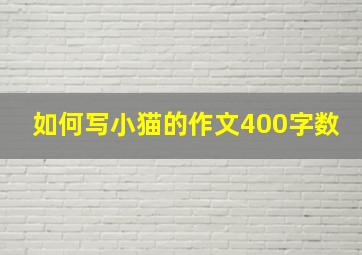 如何写小猫的作文400字数